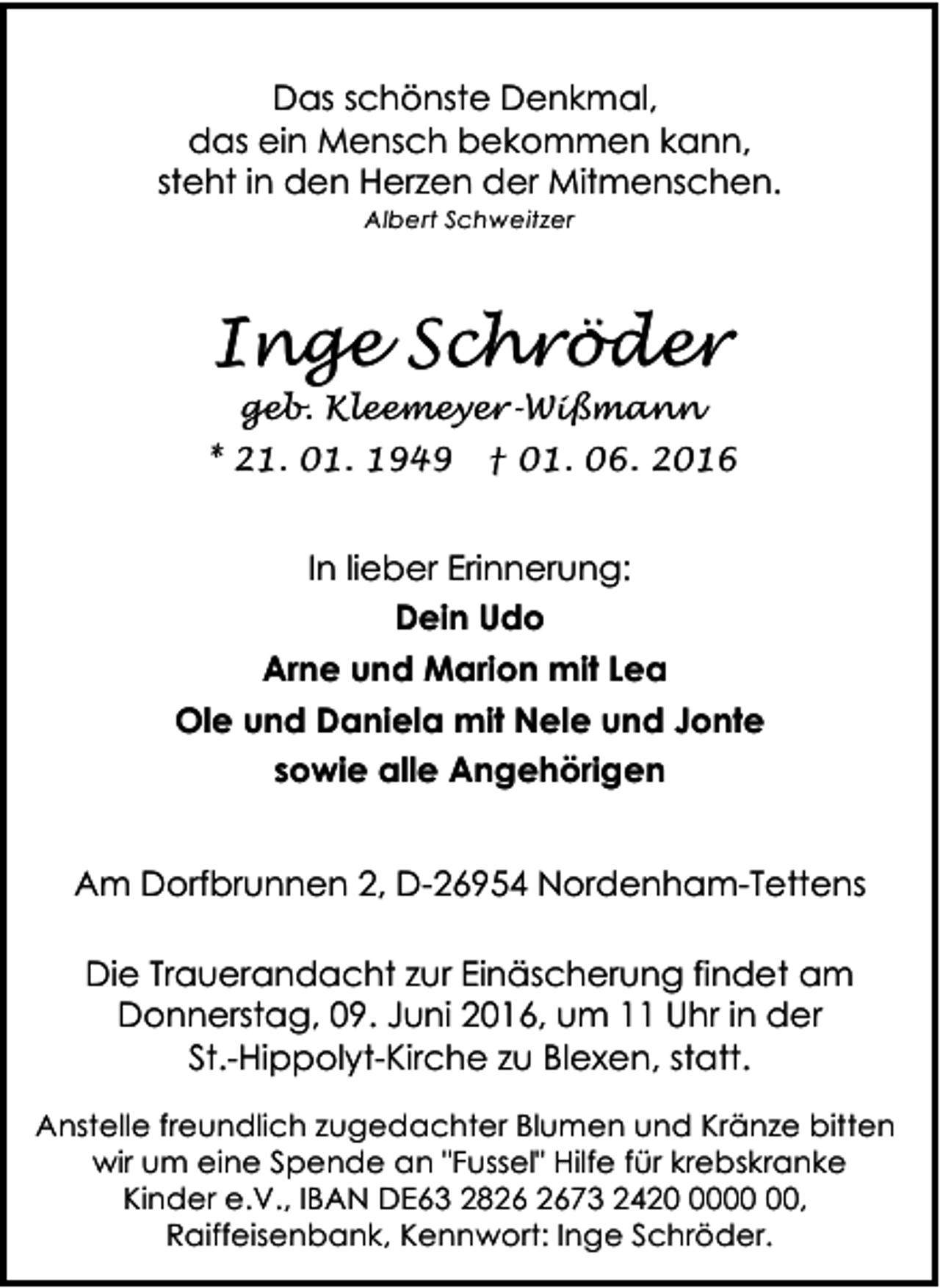 Das schönste Denkmal,
das ein Mensch bekommen kann,
steht in den Herzen der Mitmenschen.
Albert Schweitzer

Inge Schröder
geb. Kleemeyer-Wißmann
* 21. 01. 1949 † 01. 06. 2016

In lieber Erinnerung:
Dein Udo
Arne und Marion mit Lea
Ole und Daniela mit Nele und Jonte
sowie alle Angehörigen

Am Dorfbrunnen 2, D-26954 Nordenham-Tettens

Die Trauerandacht zur Einäscherung findet am Donnerstag, 09. Juni 2016, um 11 Uhr in der St.-Hippolyt-Kirche zu Blexen, statt.

Anstelle freundlich zugedachter Blumen und Kränze bitten wir um eine Spende an "Fussel" Hilfe für krebskranke Kinder e.V., IBAN DE63 2826 2673 2420 0000 00, Raiffeisenbank, Kennwort: Inge Schröder.